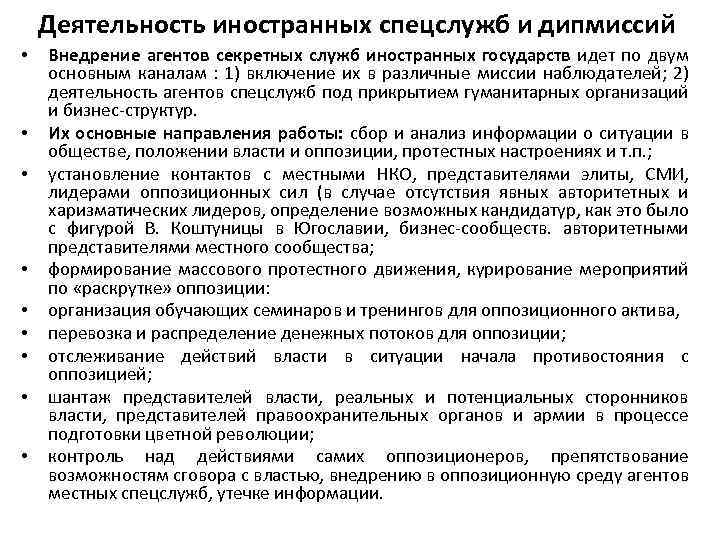 Деятельность иностранных спецслужб и дипмиссий

• Внедрение агентов секретных служб иностранных государств идет по двум основным каналам : 1) включение их в различные миссии наблюдателей; 2) деятельность агентов спецслужб под прикрытием гуманитарных организаций и бизнес-структур.
• Их основные направления работы: сбор и анализ информации о ситуации в обществе, положении власти и оппозиции, протестных настроениях и т.п.;
• установление контактов с местными НКО, представителями элиты, СМИ, лидерами оппозиционных сил (в случае отсутствия явных авторитетных и харизматических лидеров, определение возможных кандидатур, как это было с фигурой В. Коштуницы в Югославии, бизнес-сообществ. авторитетными представителями местного сообщества;
• формирование массового протестного движения, курирование мероприятий по «раскрутке» оппозиции:
• организация обучающих семинаров и тренингов для оппозиционного актива,
• перевозка и распределение денежных потоков для оппозиции;
• отслеживание действий власти в ситуации начала противостояния с оппозицией;
• шантаж представителей власти, реальных и потенциальных сторонников власти, представителей правоохранительных органов и армии в процессе подготовки цветной революции;
• контроль над действиями самих оппозиционеров, препятствование возможностям сговора с властью, внедрению в оппозиционную среду агентов местных спецслужб, утечке информации.